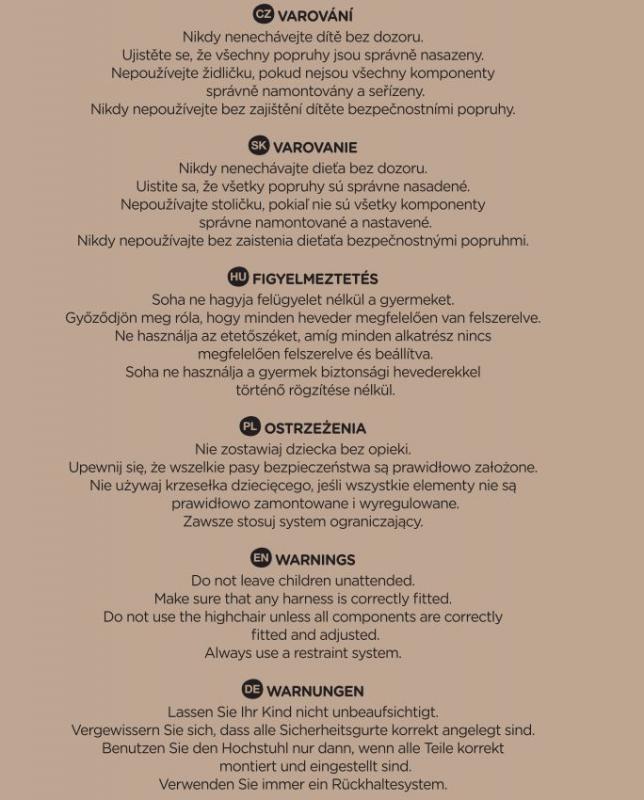 CZ VAROVÁNÍ
Nikdy nenechávejte dítě bez dozoru.
Ujistěte se, že všechny popruhy jsou správně nasazeny.
Nepoužívejte židličku, pokud nejsou všechny komponenty správně namontovány a seřízeny.
Nikdy nepoužívejte bez zajištění dítěte bezpečnostními popruhy.

SK VAROVANIE
Nikdy nenechávajte dieťa bez dozoru.
Uistite sa, že všetky popruhy sú správne nasadené.
Nepoužívajte stoličku, pokiaľ nie sú všetky komponenty správne namontované a nastavené.
Nikdy nepoužívajte bez zaistenia dieťaťa bezpečnostnými popruhmi.

HU FIGYELMEZTETÉS
Soha ne hagyja felügyelet nélkül a gyermeket.
Győződjön meg róla, hogy minden heveder megfelelően van felszerelve.
Ne használja az etetőszéket, amíg minden alkatrész nincs megfelelően felszerelve és beállítva.
Soha ne használja a gyermek biztonsági hevederekkel történő rögzítése nélkül.

PL OSTRZEŻENIA
Nie zostawiaj dziecka bez opieki.
Upewnij się, że wszelkie pasy bezpieczeństwa są prawidłowo założone.
Nie używaj krzesełka dziecięcego, jeśli wszystkie elementy nie są prawidłowo zamontowane i wyregulowane.
Zawsze stosuj system ograniczający.

EN WARNINGS
Do not leave children unattended.
Make sure that any harness is correctly fitted.
Do not use the highchair unless all components are correctly fitted and adjusted.
Always use a restraint system.

DE WARNUNGEN
Lassen Sie Ihr Kind nicht unbeaufsichtigt.
Vergewissern Sie sich, dass alle Sicherheitsgurte korrekt angelegt sind.
Benutzen Sie den Hochstuhl nur dann, wenn alle Teile korrekt montiert und eingestellt sind.
Verwenden Sie immer ein Rückhaltesystem.